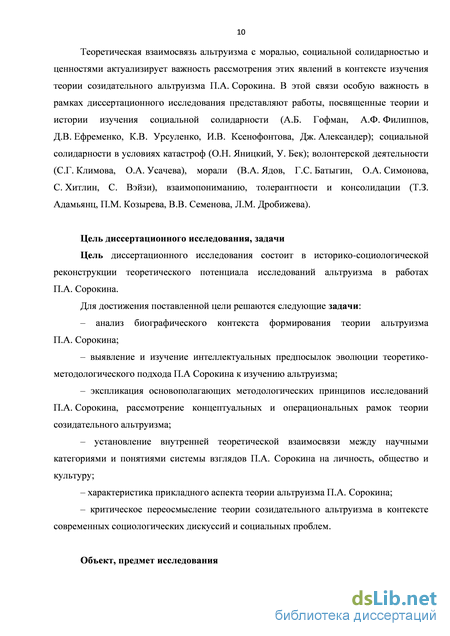 10

Теоретическая взаимосвязь альтруизма с моралью, социальной солидарностью и ценностями актуализирует важность рассмотрения этих явлений в контексте изучения теории созидательного альтруизма П.А. Сорокина. В этой связи особую важность в рамках диссертационного исследования представляют работы, посвященные теории и истории изучения социальной солидарности (А.Б. Гофман, А.Ф. Филиппов, Д.В. Ефременко, К.В. Урсуленко, И.В. Ксенофонтова, Дж. Александер); социальной солидарности в условиях катастроф (О.Н. Яницкий, У. Бек); волонтерской деятельности (С.Г. Климова, О.А. Усачева), морали (В.А. Ядов, Г.С. Батыгин, О.А. Симонова, С. Хитлин, С. Вэйзи), взаимопониманию, толерантности и консолидации (Т.З. Адамьянц, П.М. Козырева, В.В. Семенова, Л.М. Дробижева).

Цель диссертационного исследования, задачи

Цель диссертационного исследования состоит в историко-социологической реконструкции теоретического потенциала исследований альтруизма в работах П.А. Сорокина.

Для достижения поставленной цели решаются следующие задачи:

– анализ биографического контекста формирования теории альтруизма П.А. Сорокина;

– выявление и изучение интеллектуальных предпосылок эволюции теоретико-методологического подхода П.А Сорокина к изучению альтруизма;

– экспликация основополагающих методологических принципов исследований П.А. Сорокина, рассмотрение концептуальных и операциональных рамок теории созидательного альтруизма;

– установление внутренней теоретической взаимосвязи между научными категориями и понятиями системы взглядов П.А. Сорокина на личность, общество и культуру;

– характеристика прикладного аспекта теории альтруизма П.А. Сорокина;

– критическое переосмысление теории созидательного альтруизма в контексте современных социологических дискуссий и социальных проблем.

Объект, предмет исследования

dsLib.net
библиотека диссертаций